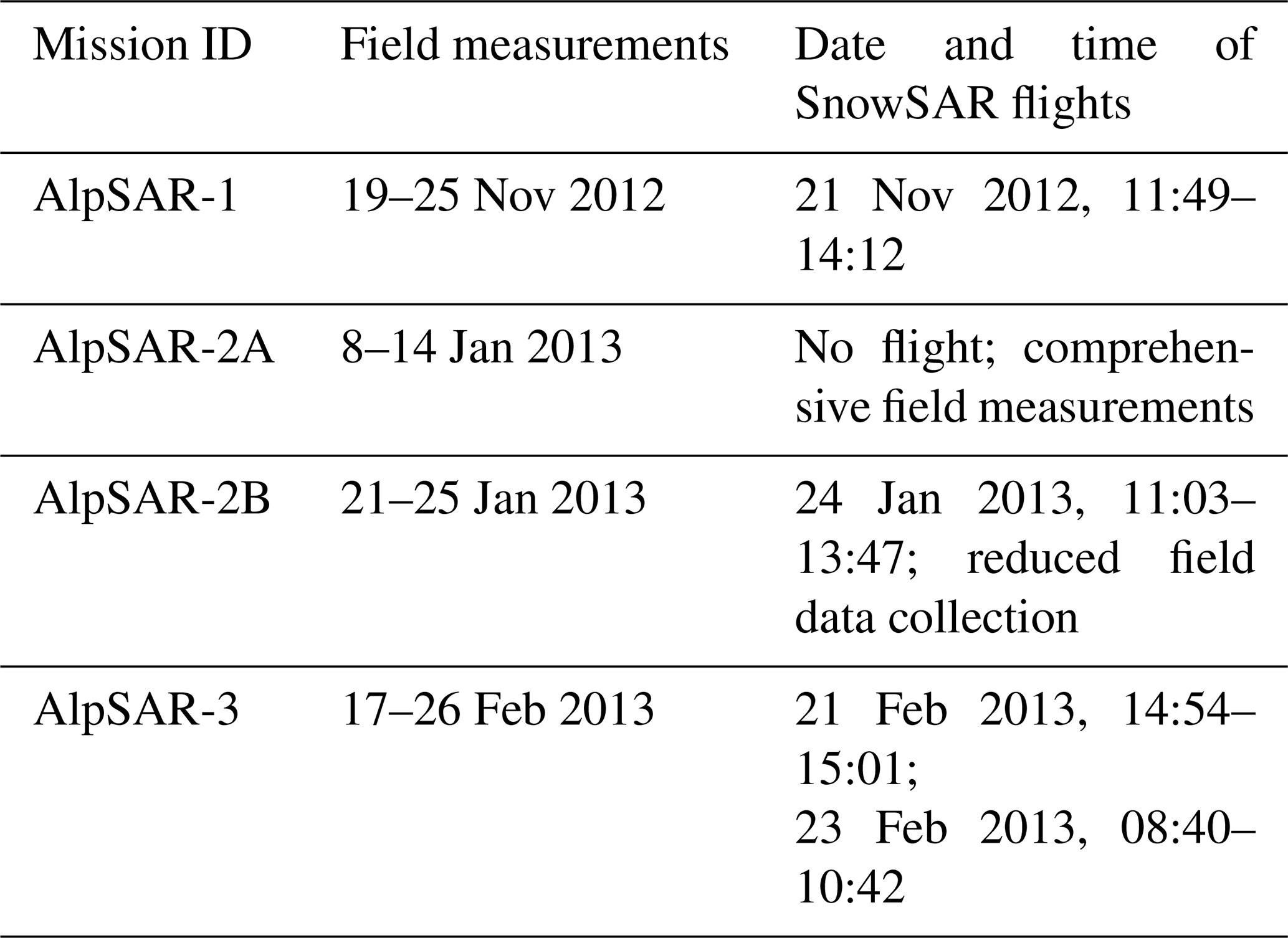 | Mission ID | Field measurements | Date and time of SnowSAR flights |
|---|---|---|
| AlpSAR-1 | 19–25 Nov 2012 | 21 Nov 2012, 11:49–14:12 |
| AlpSAR-2A | 8–14 Jan 2013 | No flight; comprehensive field measurements |
| AlpSAR-2B | 21–25 Jan 2013 | 24 Jan 2013, 11:03–13:47; reduced field data collection |
| AlpSAR-3 | 17–26 Feb 2013 | 21 Feb 2013, 14:54–15:01; 23 Feb 2013, 08:40–10:42 |